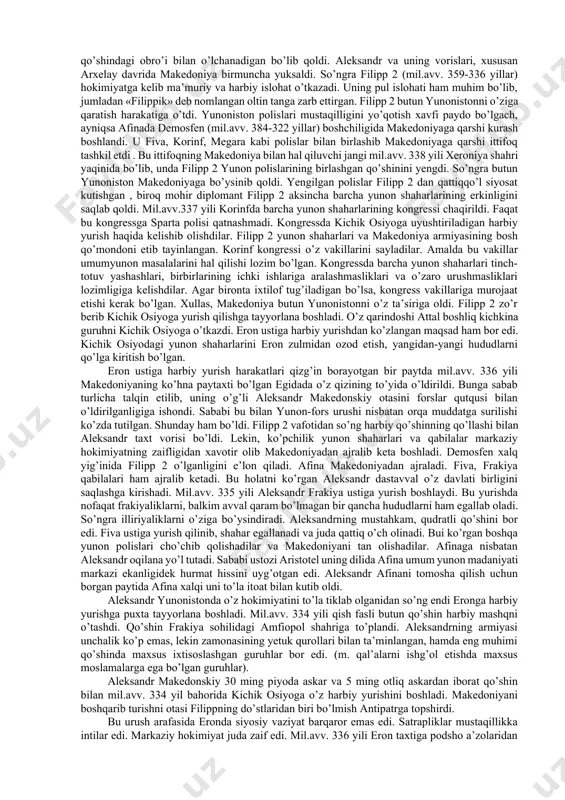 qo'shindagi obro'i bilan o'lchanadigan bo'lib qoldi. Aleksandr va uning vorislari, xususan Arxelay davrida Makedoniya birmuncha yuksaldi. So'ngra Filipp 2 (mil.avv. 359-336 yillar) hokimiyatga kelib ma'muriy va harbiy islohat o'tkazadi. Uning pul islohati ham muhim bo'lib, jumladan «Filippik» deb nomlangan oltin tanga zarb ettirgan. Filipp 2 butun Yunonistonni o'ziga qaratish harakatiga o'tdi. Yunoniston polislari mustaqilligini yo'qotish xavfi paydo bo'lgach, ayniqsa Afinada Demosfen (mil.avv. 384-322 yillar) boshchiligida Makedoniyaga qarshi kurash boshlandi. U Fiva, Korinf, Megara kabi polislar bilan birlashib Makedoniyaga qarshi ittifoq tashkil etdi . Bu ittifoqning Makedoniya bilan hal qiluvchi jangi mil.avv. 338 yili Xeroniya shahri yaqinida bo'lib, unda Filipp 2 Yunon polislarining birlashgan qo'shinini yengdi. So'ngra butun Yunoniston Makedoniyaga bo'ysinib qoldi. Yengilgan polislar Filipp 2 dan qattiqqo'l siyosat kutishgan , biroq mohir diplomant Filipp 2 aksincha barcha yunon shaharlarining erkinligini saqlab qoldi. Mil.avv.337 yili Korinfda barcha yunon shaharlarining kongressi chaqirildi. Faqat bu kongressga Sparta polisi qatnashmadi. Kongressda Kichik Osiyoga uyushtiriladigan harbiy yurish haqida kelishib olishdilar. Filipp 2 yunon shaharlari va Makedoniya armiyasining bosh qo'mondoni etib tayinlangan. Korinf kongressi o'z vakillarini sayladilar. Amalda bu vakillar umumyunon masalalarini hal qilishi lozim bo'lgan. Kongressda barcha yunon shaharlari tinch-totuv yashashlari, birbirlarining ichki ishlariga aralashmasliklari va o'zaro urushmasliklari lozimligiga kelishdilar. Agar bironta ixtilof tug'iladigan bo'lsa, kongress vakillariga murojaat etishi kerak bo'lgan. Xullas, Makedoniya butun Yunonistonni o'z ta'siriga oldi. Filipp 2 zo'r berib Kichik Osiyoga yurish qilishga tayyorlana boshladi. O'z qarindoshi Attal boshliq kichkina guruhni Kichik Osiyoga o'tkazdi. Eron ustiga harbiy yurishdan ko'zlangan maqsad ham bor edi. Kichik Osiyodagi yunon shaharlarini Eron zulmidan ozod etish, yangidan-yangi hududlarni qo'lga kiritish bo'lgan.

Eron ustiga harbiy yurish harakatlari qizg'in borayotgan bir paytda mil.avv. 336 yili Makedoniyaning ko'hna paytaxti bo'lgan Egidada o'z qizining to'yida o'ldirildi. Bunga sabab turlicha talqin etilib, uning o'g'li Aleksandr Makedonskiy otasini forslar qutqusi bilan o'ldirilganligiga ishondi. Sababi bu bilan Yunon-fors urushi nisbatan orqa muddatga surilishi ko'zda tutilgan. Shunday ham bo'ldi. Filipp 2 vafotidan so'ng harbiy qo'shinning qo'llashi bilan Aleksandr taxt vorisi bo'ldi. Lekin, ko'pchilik yunon shaharlari va qabilalar markaziy hokimiyatning zaifligidan xavotir olib Makedoniyadan ajralib keta boshladi. Demosfen xalq yig'inida Filipp 2 o'lganligini e'lon qiladi. Afina Makedoniyadan ajraladi. Fiva, Frakiya qabilalari ham ajralib ketadi. Bu holatni ko'rgan Aleksandr dastavval o'z davlati birligini saqlashga kirishadi. Mil.avv. 335 yili Aleksandr Frakiya ustiga yurish boshlaydi. Bu yurishda nofaqat frakiyaliklarni, balkim avval qaram bo'lmagan bir qancha hududlarni ham egallab oladi. So'ngra illiriyaliklarni o'ziga bo'ysindiradi. Aleksandrning mustahkam, qudratli qo'shini bor edi. Fiva ustiga yurish qilinib, shahar egallanadi va juda qattiq o'ch olinadi. Bui ko'rgan boshqa yunon polislari cho'chib qolishadilar va Makedoniyani tan olishadilar. Afinaga nisbatan Aleksandr oqilana yo'l tutadi. Sababi ustozi Aristotel uning dilida Afina umum yunon madaniyati markazi ekanligidek hurmat hissini uyg'otgan edi. Aleksandr Afinani tomosha qilish uchun borgan paytida Afina xalqi uni to'la itoat bilan kutib oldi.

Aleksandr Yunonistonda o'z hokimiyatini to'la tiklab olganidan so'ng endi Eronga harbiy yurishga puxta tayyorlana boshladi. Mil.avv. 334 yili qish fasli butun qo'shin harbiy mashqni o'tashdi. Qo'shin Frakiya sohilidagi Amfiopol shahriga to'plandi. Aleksandrning armiyasi unchalik ko'p emas, lekin zamonasining yetuk qurollari bilan ta'minlangan, hamda eng muhimi qo'shinda maxsus ixtisoslashgan guruhlar bor edi. (m. qal'alarni ishg'ol etishda maxsus moslamalarga ega bo'lgan guruhlar).

Aleksandr Makedonskiy 30 ming piyoda askar va 5 ming otliq askardan iborat qo'shin bilan mil.avv. 334 yil bahorida Kichik Osiyoga o'z harbiy yurishini boshladi. Makedoniyani boshqarib turishni otasi Filippning do'stlaridan biri bo'lmish Antipatrga topshirdi.

Bu urush arafasida Eronda siyosiy vaziyat barqaror emas edi. Satrapliklar mustaqillikka intilar edi. Markaziy hokimiyat juda zaif edi. Mil.avv. 336 yili Eron taxtiga podsho a'zolaridan